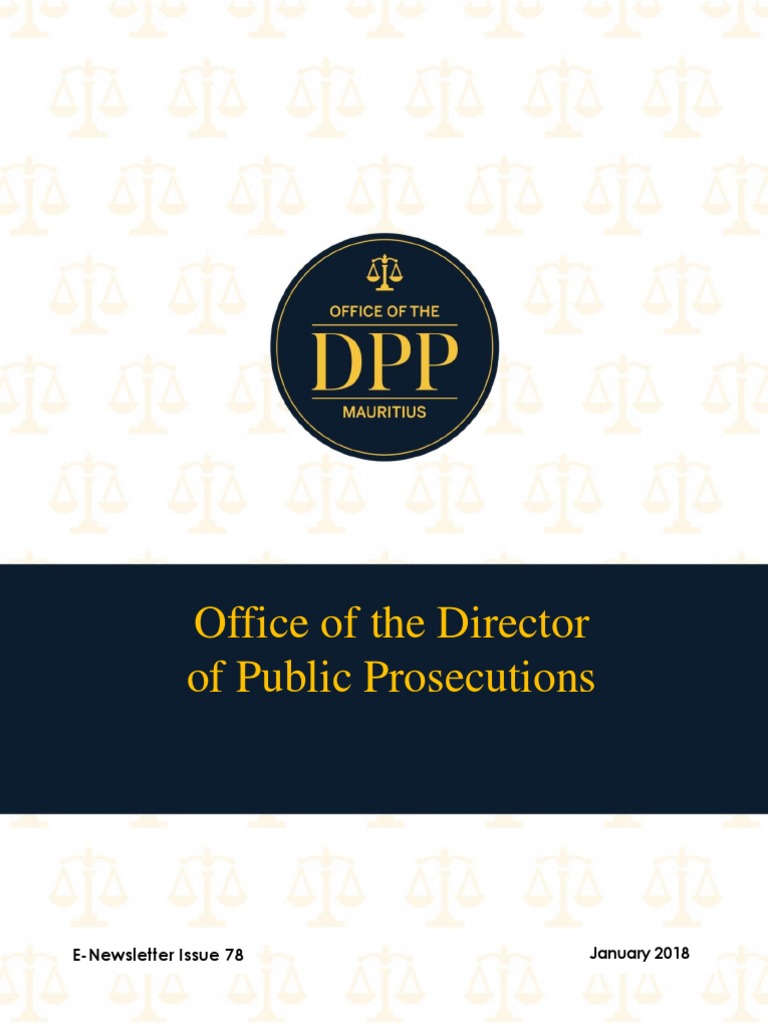 OFFICE OF THE
DPP
MAURITIUS

Office of the Director of Public Prosecutions

E-Newsletter Issue 78

January 2018